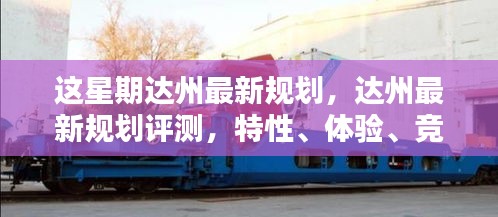 这星期达州最新规划，达州最新规划评测，特性、体验、竞